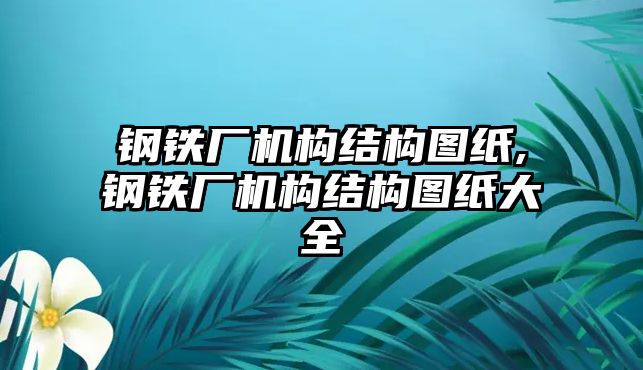 钢铁厂机构结构图纸,钢铁厂机构结构图纸大全